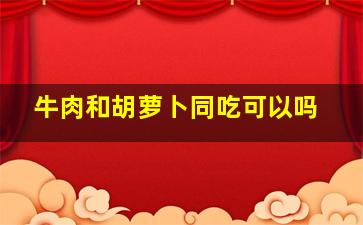 牛肉和胡萝卜同吃可以吗